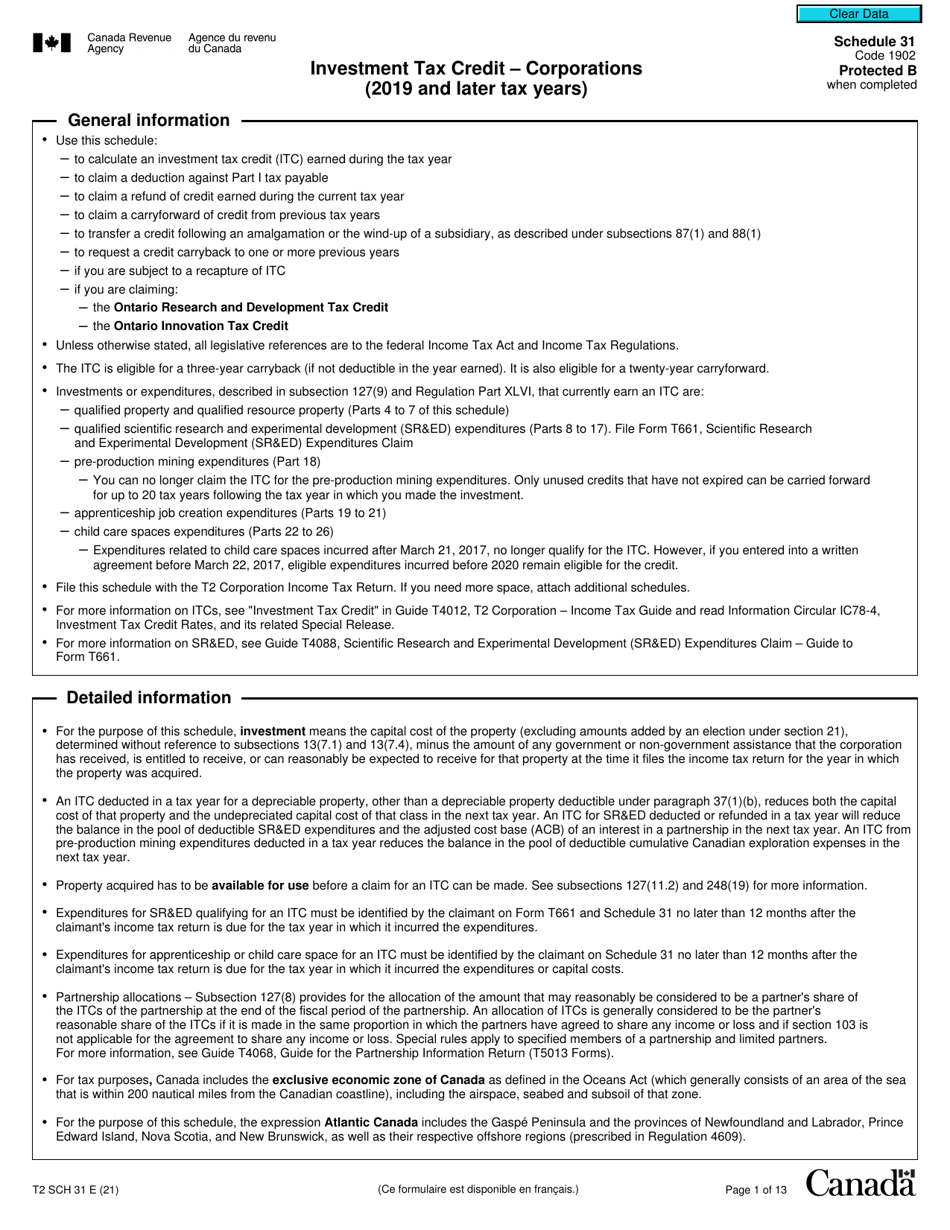 Clear Data

Canada Revenue Agency   Agence du revenu du Canada

Schedule 31
Code 1902
Protected B
when completed

Investment Tax Credit – Corporations
(2019 and later tax years)

General information

• Use this schedule:
– to calculate an investment tax credit (ITC) earned during the tax year
– to claim a deduction against Part I tax payable
– to claim a refund of credit earned during the current tax year
– to claim a carryforward of credit from previous tax years
– to transfer a credit following an amalgamation or the wind-up of a subsidiary, as described under subsections 87(1) and 88(1)
– to request a credit carryback to one or more previous years
– if you are subject to a recapture of ITC
– if you are claiming:
– the Ontario Research and Development Tax Credit
– the Ontario Innovation Tax Credit

• Unless otherwise stated, all legislative references are to the federal Income Tax Act and Income Tax Regulations.

• The ITC is eligible for a three-year carryback (if not deductible in the year earned). It is also eligible for a twenty-year carryforward.

• Investments or expenditures, described in subsection 127(9) and Regulation Part XLVI, that currently earn an ITC are:
– qualified property and qualified resource property (Parts 4 to 7 of this schedule)
– qualified scientific research and experimental development (SR&ED) expenditures (Parts 8 to 17). File Form T661, Scientific Research and Experimental Development (SR&ED) Expenditures Claim
– pre-production mining expenditures (Part 18)
– You can no longer claim the ITC for the pre-production mining expenditures. Only unused credits that have not expired can be carried forward for up to 20 tax years following the tax year in which you made the investment.
– apprenticeship job creation expenditures (Parts 19 to 21)
– child care spaces expenditures (Parts 22 to 26)
– Expenditures related to child care spaces incurred after March 21, 2017, no longer qualify for the ITC. However, if you entered into a written agreement before March 22, 2017, eligible expenditures incurred before 2020 remain eligible for the credit.

• File this schedule with the T2 Corporation Income Tax Return. If you need more space, attach additional schedules.

• For more information on ITCs, see "Investment Tax Credit" in Guide T4012, T2 Corporation – Income Tax Guide and read Information Circular IC78-4, Investment Tax Credit Rates, and its related Special Release.

• For more information on SR&ED, see Guide T4088, Scientific Research and Experimental Development (SR&ED) Expenditures Claim – Guide to Form T661.

Detailed information

• For the purpose of this schedule, investment means the capital cost of the property (excluding amounts added by an election under section 21), determined without reference to subsections 13(7.1) and 13(7.4), minus the amount of any government or non-government assistance that the corporation has received, is entitled to receive, or can reasonably be expected to receive for that property at the time it files the income tax return for the year in which the property was acquired.

• An ITC deducted in a tax year for a depreciable property, other than a depreciable property deductible under paragraph 37(1)(b), reduces both the capital cost of that property and the undepreciated capital cost of that class in the next tax year. An ITC for SR&ED deducted or refunded in a tax year will reduce the balance in the pool of deductible SR&ED expenditures and the adjusted cost base (ACB) of an interest in a partnership in the next tax year. An ITC from pre-production mining expenditures deducted in a tax year reduces the balance in the pool of deductible cumulative Canadian exploration expenses in the next tax year.

• Property acquired has to be available for use before a claim for an ITC can be made. See subsections 127(11.2) and 248(19) for more information.

• Expenditures for SR&ED qualifying for an ITC must be identified by the claimant on Form T661 and Schedule 31 no later than 12 months after the claimant's income tax return is due for the tax year in which it incurred the expenditures.

• Expenditures for apprenticeship or child care space for an ITC must be identified by the claimant on Schedule 31 no later than 12 months after the claimant's income tax return is due for the tax year in which it incurred the expenditures or capital costs.

• Partnership allocations – Subsection 127(8) provides for the allocation of the amount that may reasonably be considered to be a partner's share of the ITCs of the partnership at the end of the fiscal period of the partnership. An allocation of ITCs is generally considered to be the partner's reasonable share of the ITCs if it is made in the same proportion in which the partners have agreed to share any income or loss and if section 103 is not applicable for the agreement to share any income or loss. Special rules apply to specified members of a partnership and limited partners. For more information, see Guide T4068, Guide for the Partnership Information Return (T5013 Forms).

• For tax purposes, Canada includes the exclusive economic zone of Canada as defined in the Oceans Act (which generally consists of an area of the sea that is within 200 nautical miles from the Canadian coastline), including the airspace, seabed and subsoil of that zone.

• For the purpose of this schedule, the expression Atlantic Canada includes the Gaspé Peninsula and the provinces of Newfoundland and Labrador, Prince Edward Island, Nova Scotia, and New Brunswick, as well as their respective offshore regions (prescribed in Regulation 4609).

T2 SCH 31 E (21)   (Ce formulaire est disponible en français.)   Page 1 of 13   Canada